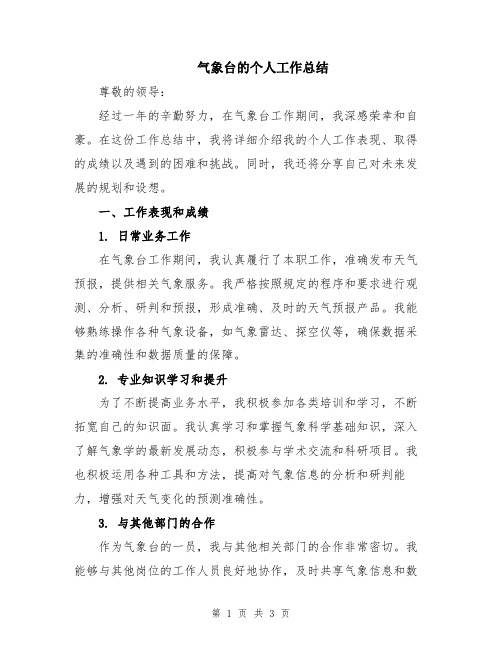 气象台的个人工作总结

尊敬的领导：

经过一年的辛勤努力，在气象台工作期间，我深感荣幸和自豪。在这份工作总结中，我将详细介绍我的个人工作表现、取得的成绩以及遇到的困难和挑战。同时，我还将分享自己对未来发展的规划和设想。

一、工作表现和成绩

1. 日常业务工作

在气象台工作期间，我认真履行了本职工作，准确发布天气预报，提供相关气象服务。我严格按照规定的程序和要求进行观测、分析、研判和预报，形成准确、及时的天气预报产品。我能够熟练操作各种气象设备，如气象雷达、探空仪等，确保数据采集的准确性和数据质量的保障。

2. 专业知识学习和提升

为了不断提高业务水平，我积极参加各类培训和学习，不断拓宽自己的知识面。我认真学习和掌握气象科学基础知识，深入了解气象学的最新发展动态，积极参与学术交流和科研项目。我也积极运用各种工具和方法，提高对气象信息的分析和研判能力，增强对天气变化的预测准确性。

3. 与其他部门的合作

作为气象台的一员，我与其他相关部门的合作非常密切。我能够与其他岗位的工作人员良好地协作，及时共享气象信息和数

第 1 页 共 3 页